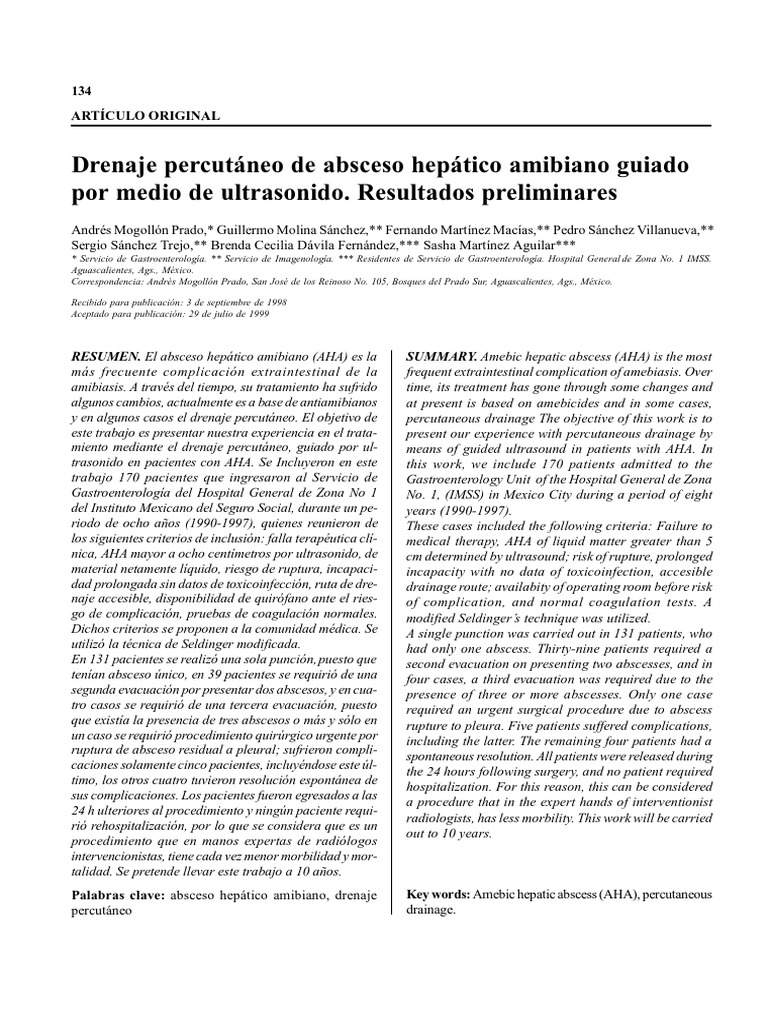 134

ARTÍCULO ORIGINAL

Drenaje percutáneo de absceso hepático amibiano guiado por medio de ultrasonido. Resultados preliminares

Andrés Mogollón Prado,* Guillermo Molina Sánchez,** Fernando Martínez Macías,** Pedro Sánchez Villanueva,** Sergio Sánchez Trejo,** Brenda Cecilia Dávila Fernández,*** Sasha Martínez Aguilar***

* Servicio de Gastroenterología. ** Servicio de Imagenología. *** Residentes de Servicio de Gastroenterología. Hospital General de Zona No. 1 IMSS. Aguascalientes, Ags., México.
Correspondencia: Andrés Mogollón Prado, San José de los Reinoso No. 105, Bosques del Prado Sur, Aguascalientes, Ags., México.

Recibido para publicación: 3 de septiembre de 1998
Aceptado para publicación: 29 de julio de 1999

RESUMEN. El absceso hepático amibiano (AHA) es la más frecuente complicación extraintestinal de la amibiasis. A través del tiempo, su tratamiento ha sufrido algunos cambios, actualmente es a base de antiamibianos y en algunos casos el drenaje percutáneo. El objetivo de este trabajo es presentar nuestra experiencia en el tratamiento mediante el drenaje percutáneo, guiado por ultrasonido en pacientes con AHA. Se Incluyeron en este trabajo 170 pacientes que ingresaron al Servicio de Gastroenterología del Hospital General de Zona No 1 del Instituto Mexicano del Seguro Social, durante un periodo de ocho años (1990-1997), quienes reunieron de los siguientes criterios de inclusión: falla terapéutica clínica, AHA mayor a ocho centímetros por ultrasonido, de material netamente líquido, riesgo de ruptura, incapacidad prolongada sin datos de toxicoinfección, ruta de drenaje accesible, disponibilidad de quirófano ante el riesgo de complicación, pruebas de coagulación normales. Dichos criterios se proponen a la comunidad médica. Se utilizó la técnica de Seldinger modificada.
En 131 pacientes se realizó una sola punción, puesto que tenían absceso único, en 39 pacientes se requirió de una segunda evacuación por presentar dos abscesos, y en cuatro casos se requirió de una tercera evacuación, puesto que existía la presencia de tres abscesos o más y sólo en un caso se requirió procedimiento quirúrgico urgente por ruptura de absceso residual a pleural; sufrieron complicaciones solamente cinco pacientes, incluyéndose este último, los otros cuatro tuvieron resolución espontánea de sus complicaciones. Los pacientes fueron egresados a las 24 h ulteriores al procedimiento y ningún paciente requirió rehospitalización, por lo que se considera que es un procedimiento que en manos expertas de radiólogos intervencionistas, tiene cada vez menor morbilidad y mortalidad. Se pretende llevar este trabajo a 10 años.

Palabras clave: absceso hepático amibiano, drenaje percutáneo

SUMMARY. Amebic hepatic abscess (AHA) is the most frequent extraintestinal complication of amebiasis. Over time, its treatment has gone through some changes and at present is based on amebicides and in some cases, percutaneous drainage The objective of this work is to present our experience with percutaneous drainage by means of guided ultrasound in patients with AHA. In this work, we include 170 patients admitted to the Gastroenterology Unit of the Hospital General de Zona No. 1, (IMSS) in Mexico City during a period of eight years (1990-1997).
These cases included the following criteria: Failure to medical therapy, AHA of liquid matter greater than 5 cm determined by ultrasound; risk of rupture, prolonged incapacity with no data of toxicoinfection, accesible drainage route; availabity of operating room before risk of complication, and normal coagulation tests. A modified Seldinger's technique was utilized.
A single punction was carried out in 131 patients, who had only one abscess. Thirty-nine patients required a second evacuation on presenting two abscesses, and in four cases, a third evacuation was required due to the presence of three or more abscesses. Only one case required an urgent surgical procedure due to abscess rupture to pleura. Five patients suffered complications, including the latter. The remaining four patients had a spontaneous resolution. All patients were released during the 24 hours following surgery, and no patient required hospitalization. For this reason, this can be considered a procedure that in the expert hands of interventionist radiologists, has less morbility. This work will be carried out to 10 years.

Key words: Amebic hepatic abscess (AHA), percutaneous drainage.